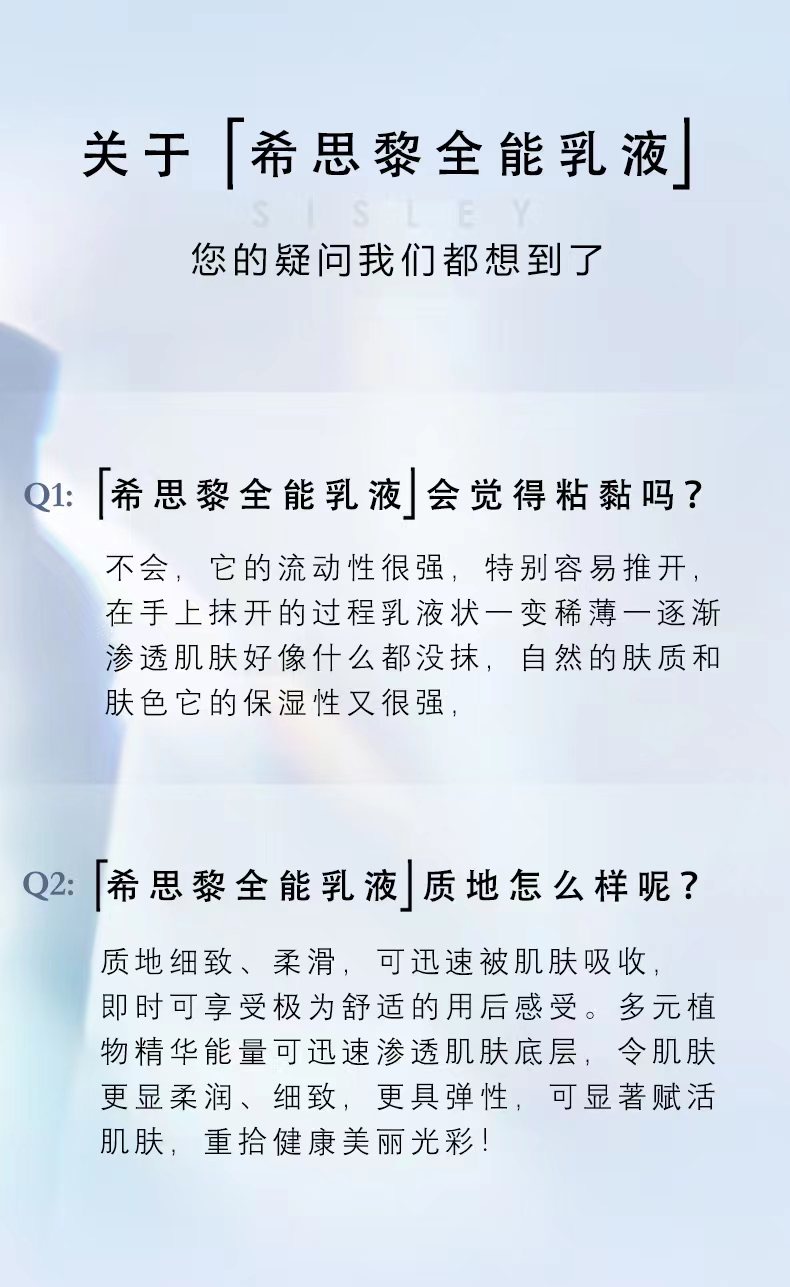 关于「希思黎全能乳液」

SISLEY

您的疑问我们都想到了

Q1:「希思黎全能乳液」会觉得粘黏吗?

不会,它的流动性很强,特别容易推开,在手上抹开的过程乳液状一变稀薄一逐渐渗透肌肤好像什么都没抹,自然的肤质和肤色它的保湿性又很强,

Q2:「希思黎全能乳液」质地怎么样呢?

质地细致、柔滑,可迅速被肌肤吸收,即时可享受极为舒适的用后感受。多元植物精华能量可迅速渗透肌肤底层,令肌肤更显柔润、细致,更具弹性,可显著赋活肌肤,重拾健康美丽光彩!